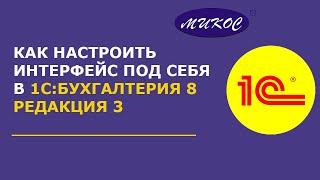 МИКОС

КАК НАСТРОИТЬ ИНТЕРФЕЙС ПОД СЕБЯ В 1С:БУХГАЛТЕРИЯ 8 РЕДАКЦИЯ 3

1С